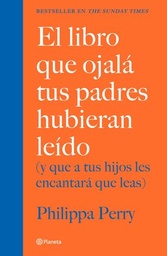 BESTSELLER EN THE SUNDAY TIMES

El libro que ojalá tus padres hubieran leído

(y que a tus hijos les encantará que leas)

Philippa Perry

Planeta